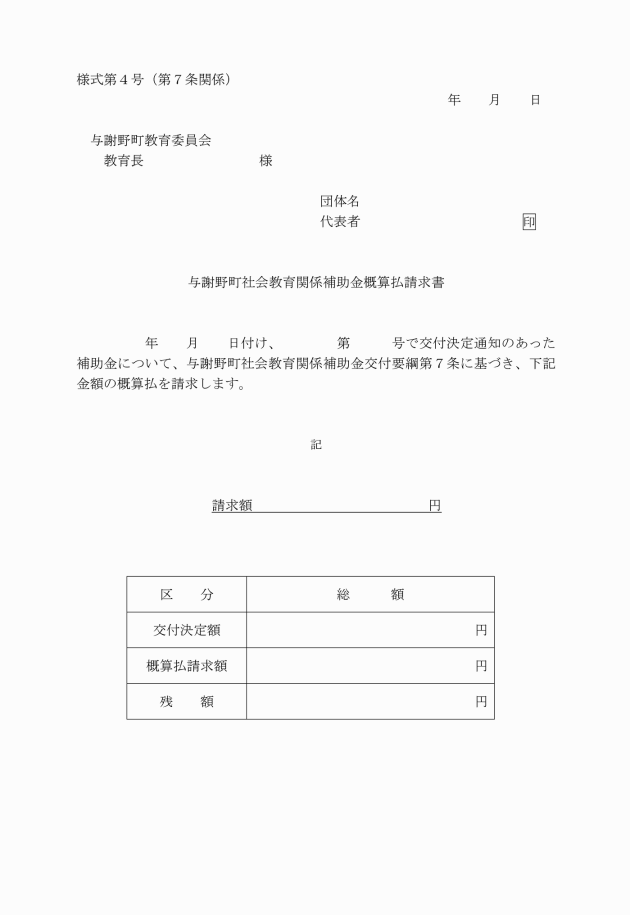 様式第４号（第７条関係）

年　　月　　日

与謝野町教育委員会
教育長　　　　　　　　様

団体名
代表者　　　　　　　　　　㊞

与謝野町社会教育関係補助金概算払請求書

年　　月　　日付け、　　　第　　　号で交付決定通知のあった補助金について、与謝野町社会教育関係補助金交付要綱第７条に基づき、下記金額の概算払を請求します。

記

請求額　　　　　　　　　　円

| 区　　分 | 総　　額 |
|---|---|
| 交付決定額 | 円 |
| 概算払請求額 | 円 |
| 残　　額 | 円 |